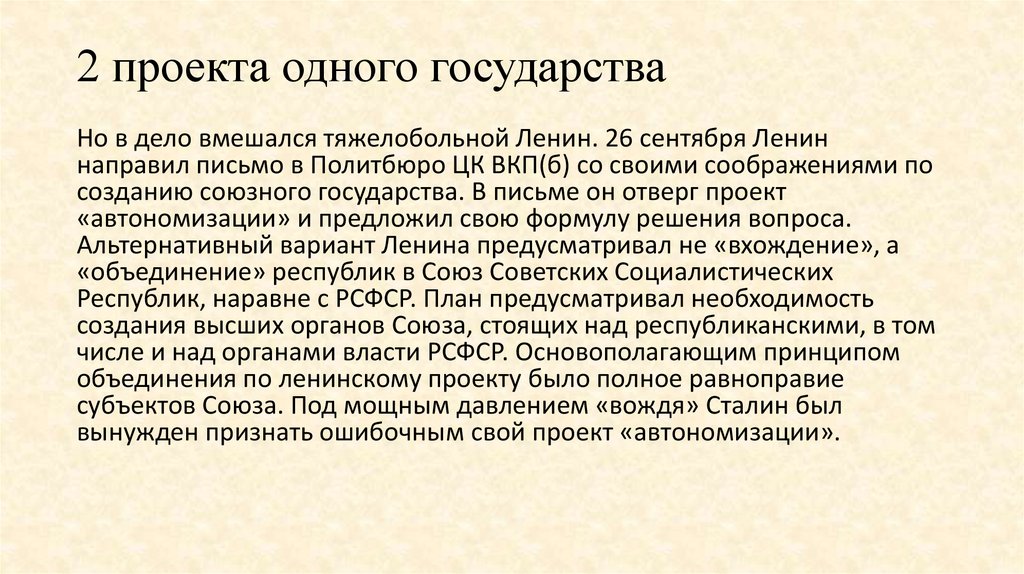 2 проекта одного государства

Но в дело вмешался тяжелобольной Ленин. 26 сентября Ленин направил письмо в Политбюро ЦК ВКП(б) со своими соображениями по созданию союзного государства. В письме он отверг проект «автономизации» и предложил свою формулу решения вопроса. Альтернативный вариант Ленина предусматривал не «вхождение», а «объединение» республик в Союз Советских Социалистических Республик, наравне с РСФСР. План предусматривал необходимость создания высших органов Союза, стоящих над республиканскими, в том числе и над органами власти РСФСР. Основополагающим принципом объединения по ленинскому проекту было полное равноправие субъектов Союза. Под мощным давлением «вождя» Сталин был вынужден признать ошибочным свой проект «автономизации».